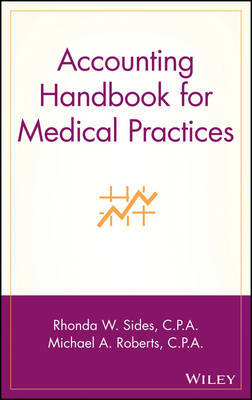 Accounting Handbook for Medical Practices

Rhonda W. Sides, C.P.A.
Michael A. Roberts, C.P.A.

WILEY